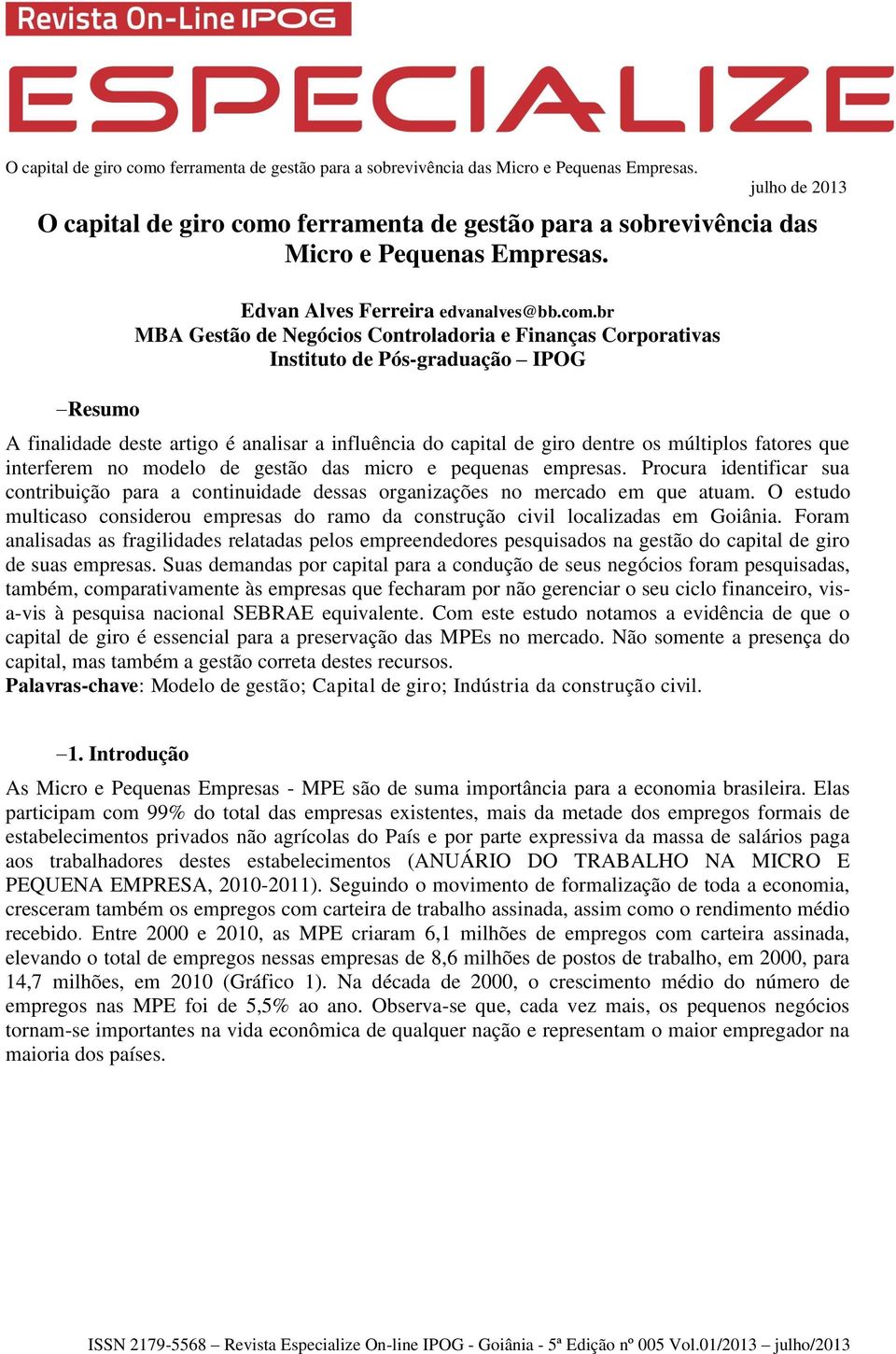 Revista On-Line IPOG

ESPECIALIZE

O capital de giro como ferramenta de gestão para a sobrevivência das Micro e Pequenas Empresas.

julho de 2013

O capital de giro como ferramenta de gestão para a sobrevivência das Micro e Pequenas Empresas.

Edvan Alves Ferreira edvanalves@bb.com.br
MBA Gestão de Negócios Controladoria e Finanças Corporativas
Instituto de Pós-graduação – IPOG

–Resumo

A finalidade deste artigo é analisar a influência do capital de giro dentre os múltiplos fatores que interferem no modelo de gestão das micro e pequenas empresas. Procura identificar sua contribuição para a continuidade dessas organizações no mercado em que atuam. O estudo multicaso considerou empresas do ramo da construção civil localizadas em Goiânia. Foram analisadas as fragilidades relatadas pelos empreendedores pesquisados na gestão do capital de giro de suas empresas. Suas demandas por capital para a condução de seus negócios foram pesquisadas, também, comparativamente às empresas que fecharam por não gerenciar o seu ciclo financeiro, vis-a-vis à pesquisa nacional SEBRAE equivalente. Com este estudo notamos a evidência de que o capital de giro é essencial para a preservação das MPEs no mercado. Não somente a presença do capital, mas também a gestão correta destes recursos.
Palavras-chave: Modelo de gestão; Capital de giro; Indústria da construção civil.

–1. Introdução

As Micro e Pequenas Empresas - MPE são de suma importância para a economia brasileira. Elas participam com 99% do total das empresas existentes, mais da metade dos empregos formais de estabelecimentos privados não agrícolas do País e por parte expressiva da massa de salários paga aos trabalhadores destes estabelecimentos (ANUÁRIO DO TRABALHO NA MICRO E PEQUENA EMPRESA, 2010-2011). Seguindo o movimento de formalização de toda a economia, cresceram também os empregos com carteira de trabalho assinada, assim como o rendimento médio recebido. Entre 2000 e 2010, as MPE criaram 6,1 milhões de empregos com carteira assinada, elevando o total de empregos nessas empresas de 8,6 milhões de postos de trabalho, em 2000, para 14,7 milhões, em 2010 (Gráfico 1). Na década de 2000, o crescimento médio do número de empregos nas MPE foi de 5,5% ao ano. Observa-se que, cada vez mais, os pequenos negócios tornam-se importantes na vida econômica de qualquer nação e representam o maior empregador na maioria dos países.

ISSN 2179-5568 – Revista Especialize On-line IPOG - Goiânia - 5ª Edição nº 005 Vol.01/2013 – julho/2013